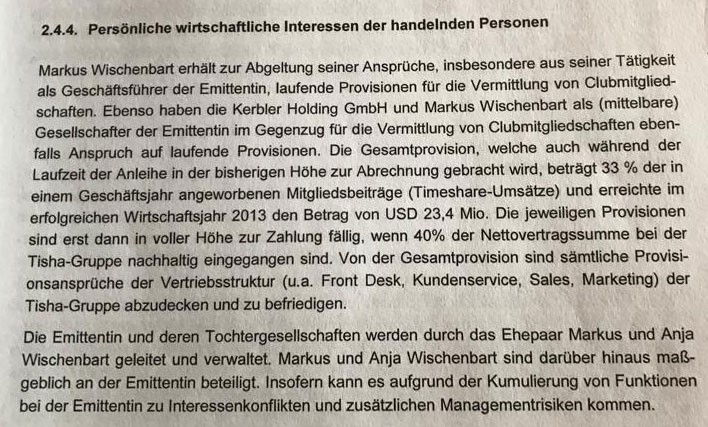 2.4.4. Persönliche wirtschaftliche Interessen der handelnden Personen

Markus Wischenbart erhält zur Abgeltung seiner Ansprüche, insbesondere aus seiner Tätigkeit als Geschäftsführer der Emittentin, laufende Provisionen für die Vermittlung von Clubmitgliedschaften. Ebenso haben die Kerbler Holding GmbH und Markus Wischenbart als (mittelbare) Gesellschafter der Emittentin im Gegenzug für die Vermittlung von Clubmitgliedschaften ebenfalls Anspruch auf laufende Provisionen. Die Gesamtprovision, welche auch während der Laufzeit der Anleihe in der bisherigen Höhe zur Abrechnung gebracht wird, beträgt 33 % der in einem Geschäftsjahr angeworbenen Mitgliedsbeiträge (Timeshare-Umsätze) und erreichte im erfolgreichen Wirtschaftsjahr 2013 den Betrag von USD 23,4 Mio. Die jeweiligen Provisionen sind erst dann in voller Höhe zur Zahlung fällig, wenn 40% der Nettovertragssumme bei der Tisha-Gruppe nachhaltig eingegangen sind. Von der Gesamtprovision sind sämtliche Provisionsansprüche der Vertriebsstruktur (u.a. Front Desk, Kundenservice, Sales, Marketing) der Tisha-Gruppe abzudecken und zu befriedigen.

Die Emittentin und deren Tochtergesellschaften werden durch das Ehepaar Markus und Anja Wischenbart geleitet und verwaltet. Markus und Anja Wischenbart sind darüber hinaus maßgeblich an der Emittentin beteiligt. Insofern kann es aufgrund der Kumulierung von Funktionen bei der Emittentin zu Interessenkonflikten und zusätzlichen Managementrisiken kommen.